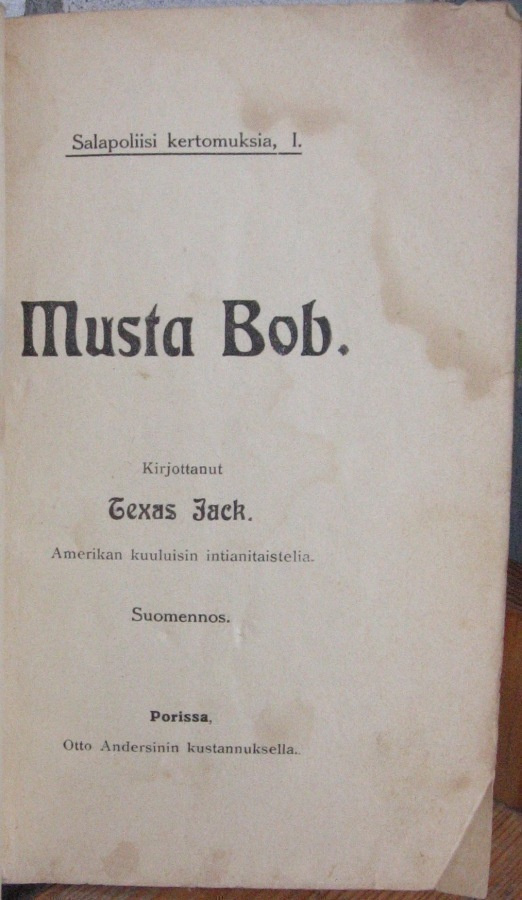 Salapoliisi kertomuksia, I.

Musta Bob.

Kirjottanut

Texas Jack.

Amerikan kuuluisin intianitaistelia.

Suomennos.

Porissa,

Otto Andersinin kustannuksella.